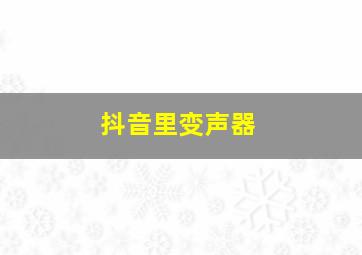 抖音里变声器